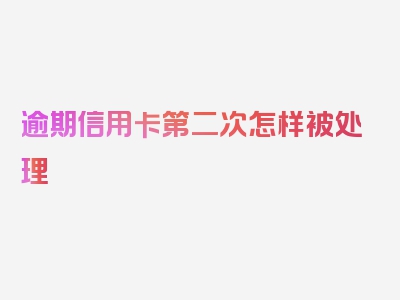 逾期信用卡第二次怎样被处理